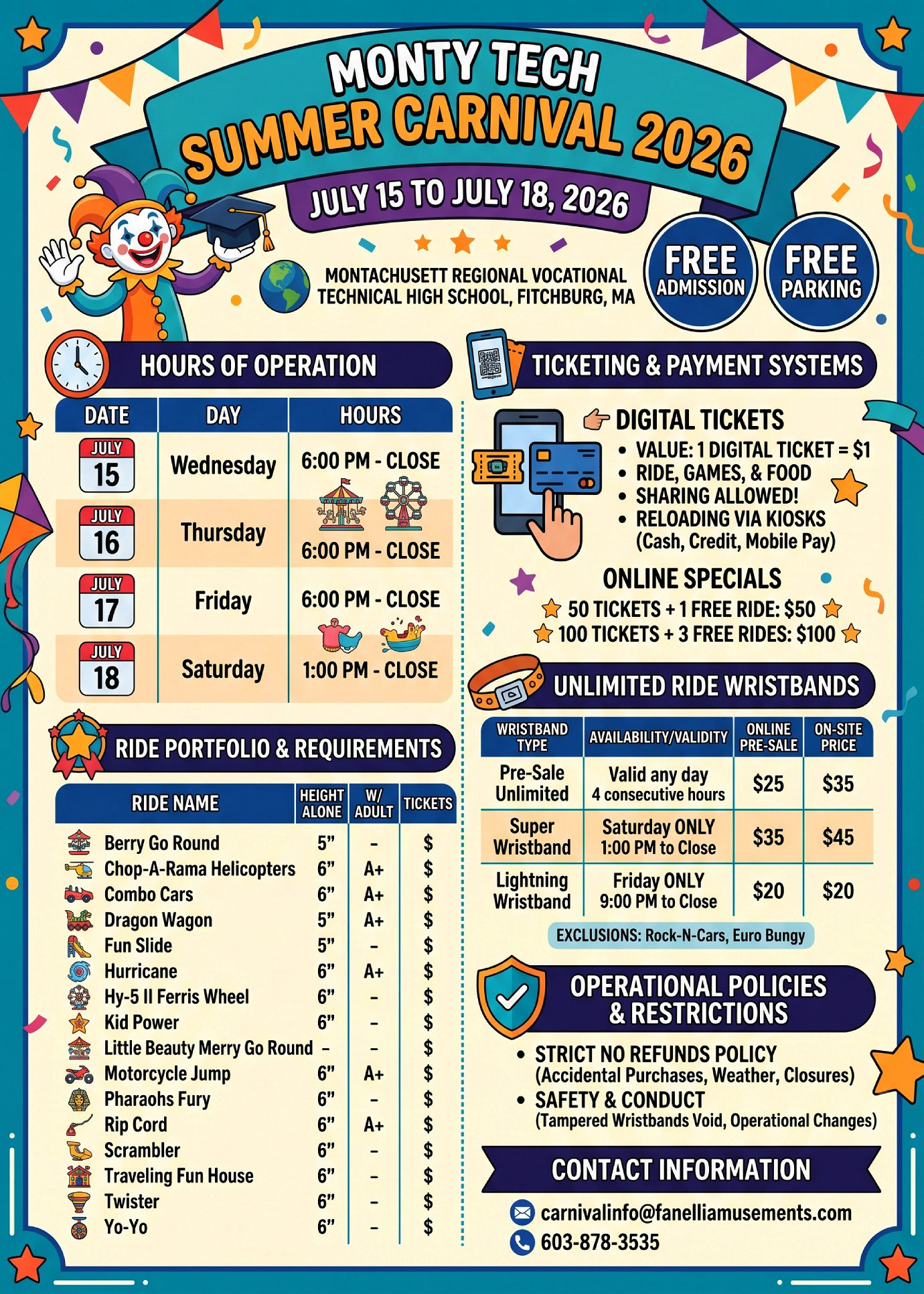 MONTY TECH
SUMMER CARNIVAL 2026
JULY 15 TO JULY 18, 2026

MONTACHUSETT REGIONAL VOCATIONAL TECHNICAL HIGH SCHOOL, FITCHBURG, MA

FREE ADMISSION

FREE PARKING

HOURS OF OPERATION

| DATE | DAY | HOURS |
|---|---|---|
| JULY 15 | Wednesday | 6:00 PM - CLOSE |
| JULY 16 | Thursday | 6:00 PM - CLOSE |
| JULY 17 | Friday | 6:00 PM - CLOSE |
| JULY 18 | Saturday | 1:00 PM - CLOSE |

RIDE PORTFOLIO & REQUIREMENTS

| RIDE NAME | HEIGHT ALONE | W/ ADULT | TICKETS |
|---|---|---|---|
| Berry Go Round | 5" | - | $ |
| Chop-A-Rama Helicopters | 6" | A+ | $ |
| Combo Cars | 6" | A+ | $ |
| Dragon Wagon | 5" | A+ | $ |
| Fun Slide | 5" | - | $ |
| Hurricane | 6" | A+ | $ |
| Hy-5 II Ferris Wheel | 6" | - | $ |
| Kid Power | 6" | - | $ |
| Little Beauty Merry Go Round | - | - | $ |
| Motorcycle Jump | 6" | A+ | $ |
| Pharaohs Fury | 6" | - | $ |
| Rip Cord | 6" | A+ | $ |
| Scrambler | 6" | - | $ |
| Traveling Fun House | 6" | - | $ |
| Twister | 6" | - | $ |
| Yo-Yo | 6" | - | $ |

TICKETING & PAYMENT SYSTEMS

DIGITAL TICKETS
• VALUE: 1 DIGITAL TICKET = $1
• RIDE, GAMES, & FOOD
• SHARING ALLOWED!
• RELOADING VIA KIOSKS (Cash, Credit, Mobile Pay)

ONLINE SPECIALS
50 TICKETS + 1 FREE RIDE: $50
100 TICKETS + 3 FREE RIDES: $100

UNLIMITED RIDE WRISTBANDS

| WRISTBAND TYPE | AVAILABILITY/VALIDITY | ONLINE PRE-SALE | ON-SITE PRICE |
|---|---|---|---|
| Pre-Sale Unlimited | Valid any day 4 consecutive hours | $25 | $35 |
| Super Wristband | Saturday ONLY 1:00 PM to Close | $35 | $45 |
| Lightning Wristband | Friday ONLY 9:00 PM to Close | $20 | $20 |

EXCLUSIONS: Rock-N-Cars, Euro Bungy

OPERATIONAL POLICIES & RESTRICTIONS

• STRICT NO REFUNDS POLICY (Accidental Purchases, Weather, Closures)
• SAFETY & CONDUCT (Tampered Wristbands Void, Operational Changes)

CONTACT INFORMATION

carnivalinfo@fanelliamusements.com
603-878-3535